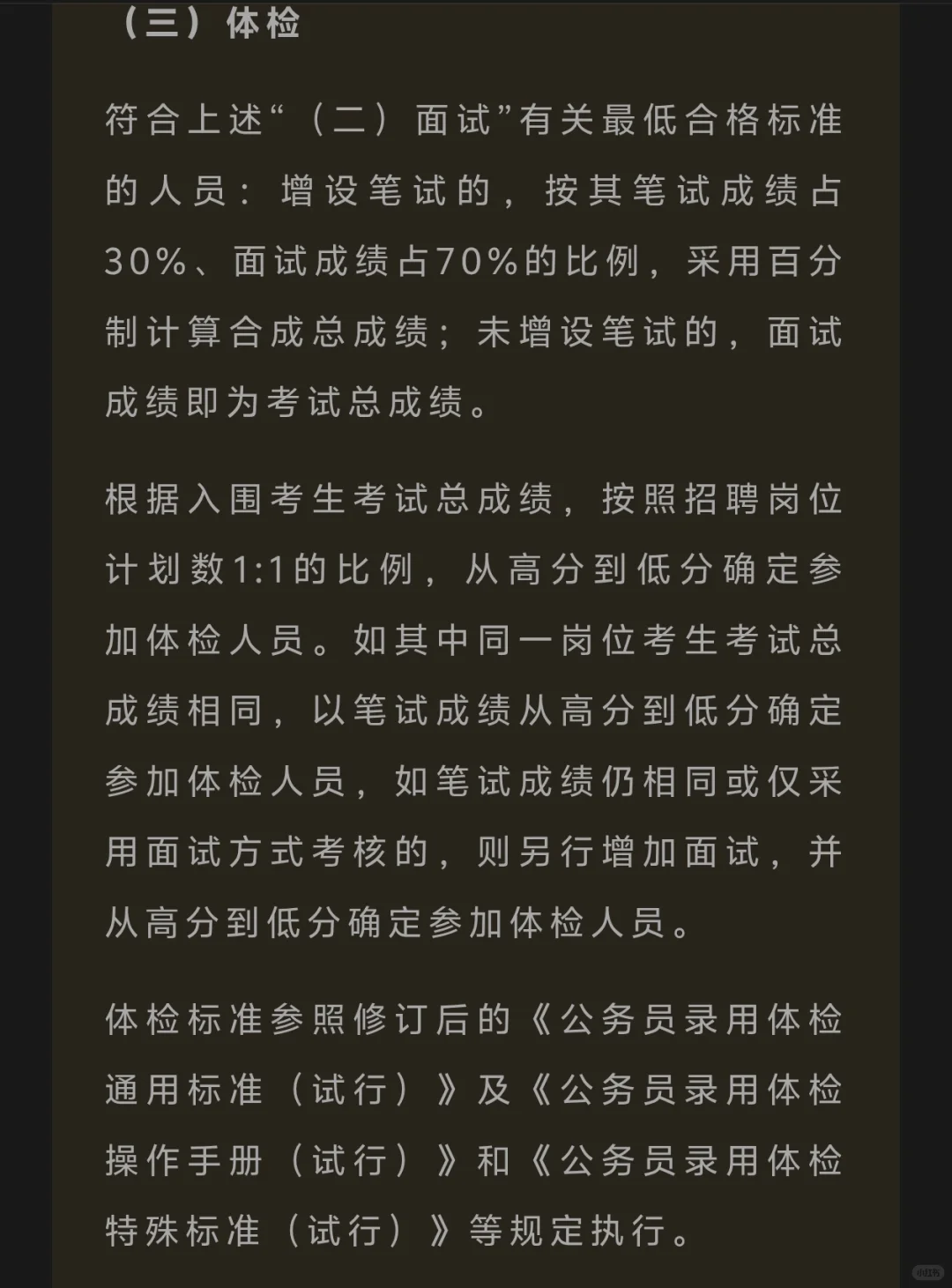 （三）体检

符合上述“（二）面试”有关最低合格标准的人员：增设笔试的，按其笔试成绩占30%、面试成绩占70%的比例，采用百分制计算合成总成绩；未增设笔试的，面试成绩即为考试总成绩。

根据入围考生考试总成绩，按照招聘岗位计划数1:1的比例，从高分到低分确定参加体检人员。如其中同一岗位考生考试总成绩相同，以笔试成绩从高分到低分确定参加体检人员，如笔试成绩仍相同或仅采用面试方式考核的，则另行增加面试，并从高分到低分确定参加体检人员。

体检标准参照修订后的《公务员录用体检通用标准（试行）》及《公务员录用体检操作手册（试行）》和《公务员录用体检特殊标准（试行）》等规定执行。

小红书